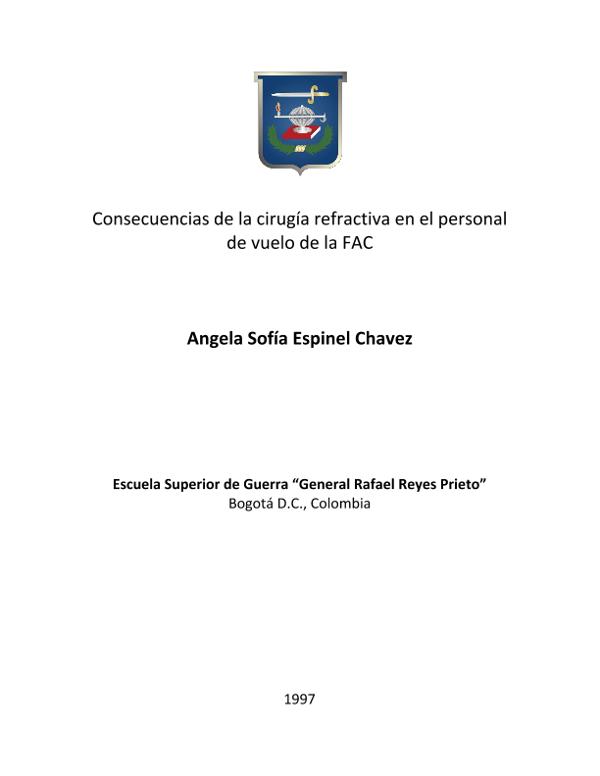 Consecuencias de la cirugía refractiva en el personal de vuelo de la FAC

Angela Sofía Espinel Chavez

Escuela Superior de Guerra “General Rafael Reyes Prieto”
Bogotá D.C., Colombia

1997